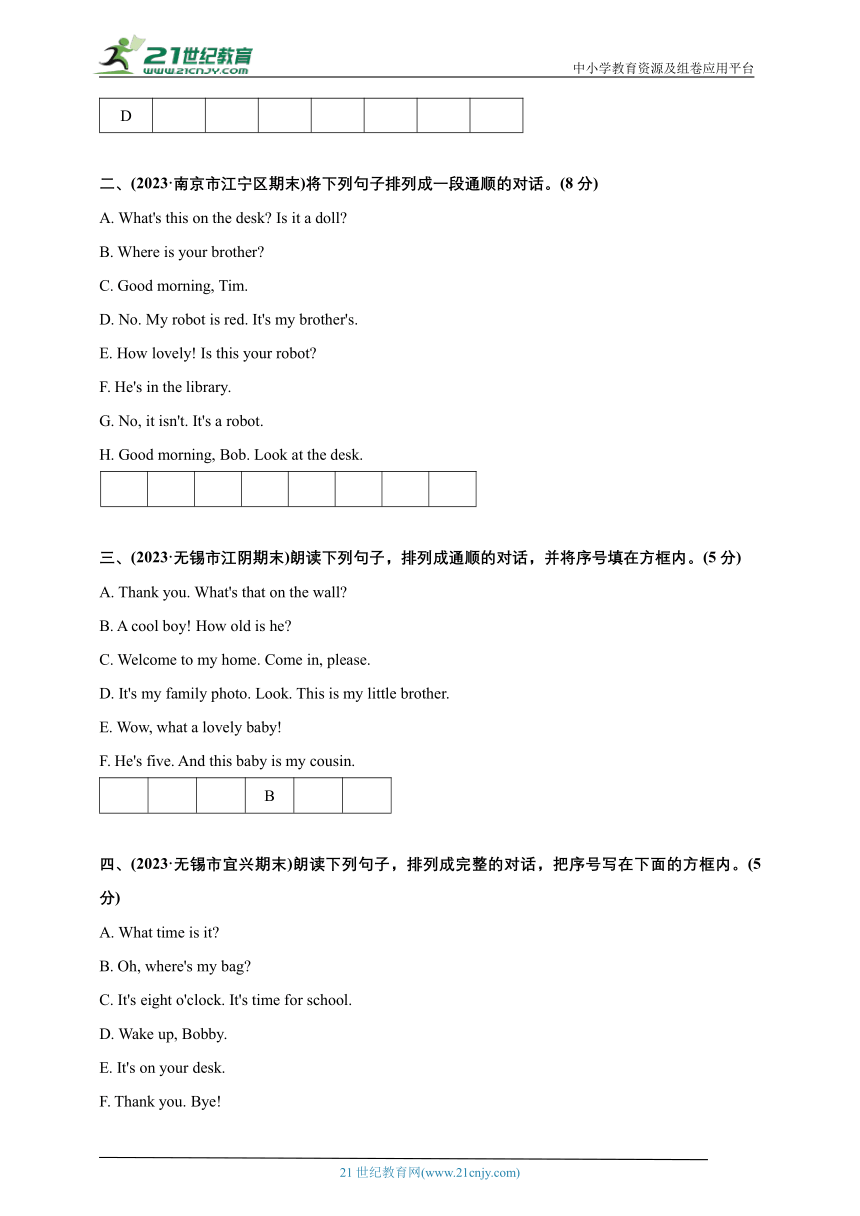 21世纪教育 www.21cnjy.com

中小学教育资源及组卷应用平台

| D | | | | | | | |
|---|---|---|---|---|---|---|---|

二、(2023·南京市江宁区期末)将下列句子排列成一段通顺的对话。(8 分)

A. What's this on the desk? Is it a doll?

B. Where is your brother?

C. Good morning, Tim.

D. No. My robot is red. It's my brother's.

E. How lovely! Is this your robot?

F. He's in the library.

G. No, it isn't. It's a robot.

H. Good morning, Bob. Look at the desk.

| | | | | | | | |
|---|---|---|---|---|---|---|---|

三、(2023·无锡市江阴期末)朗读下列句子，排列成通顺的对话，并将序号填在方框内。(5 分)

A. Thank you. What's that on the wall?

B. A cool boy! How old is he?

C. Welcome to my home. Come in, please.

D. It's my family photo. Look. This is my little brother.

E. Wow, what a lovely baby!

F. He's five. And this baby is my cousin.

| | | | B | | |
|---|---|---|---|---|---|

四、(2023·无锡市宜兴期末)朗读下列句子，排列成完整的对话，把序号写在下面的方框内。(5 分)

A. What time is it?

B. Oh, where's my bag?

C. It's eight o'clock. It's time for school.

D. Wake up, Bobby.

E. It's on your desk.

F. Thank you. Bye!

21 世纪教育网(www.21cnjy.com)